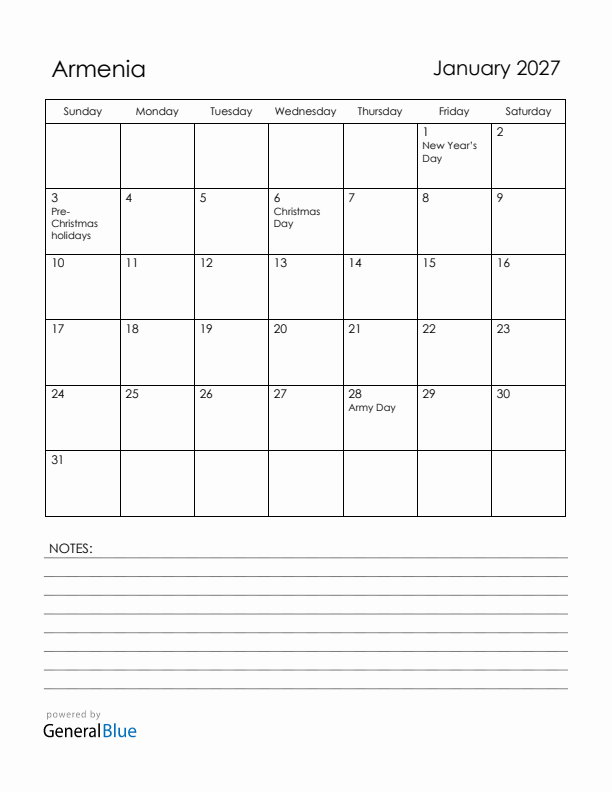 Armenia

January 2027

| Sunday | Monday | Tuesday | Wednesday | Thursday | Friday | Saturday |
|---|---|---|---|---|---|---|
| | | | | | 1 New Year's Day | 2 |
| 3 Pre-Christmas holidays | 4 | 5 | 6 Christmas Day | 7 | 8 | 9 |
| 10 | 11 | 12 | 13 | 14 | 15 | 16 |
| 17 | 18 | 19 | 20 | 21 | 22 | 23 |
| 24 | 25 | 26 | 27 | 28 Army Day | 29 | 30 |
| 31 | | | | | | |

NOTES:

powered by
GeneralBlue